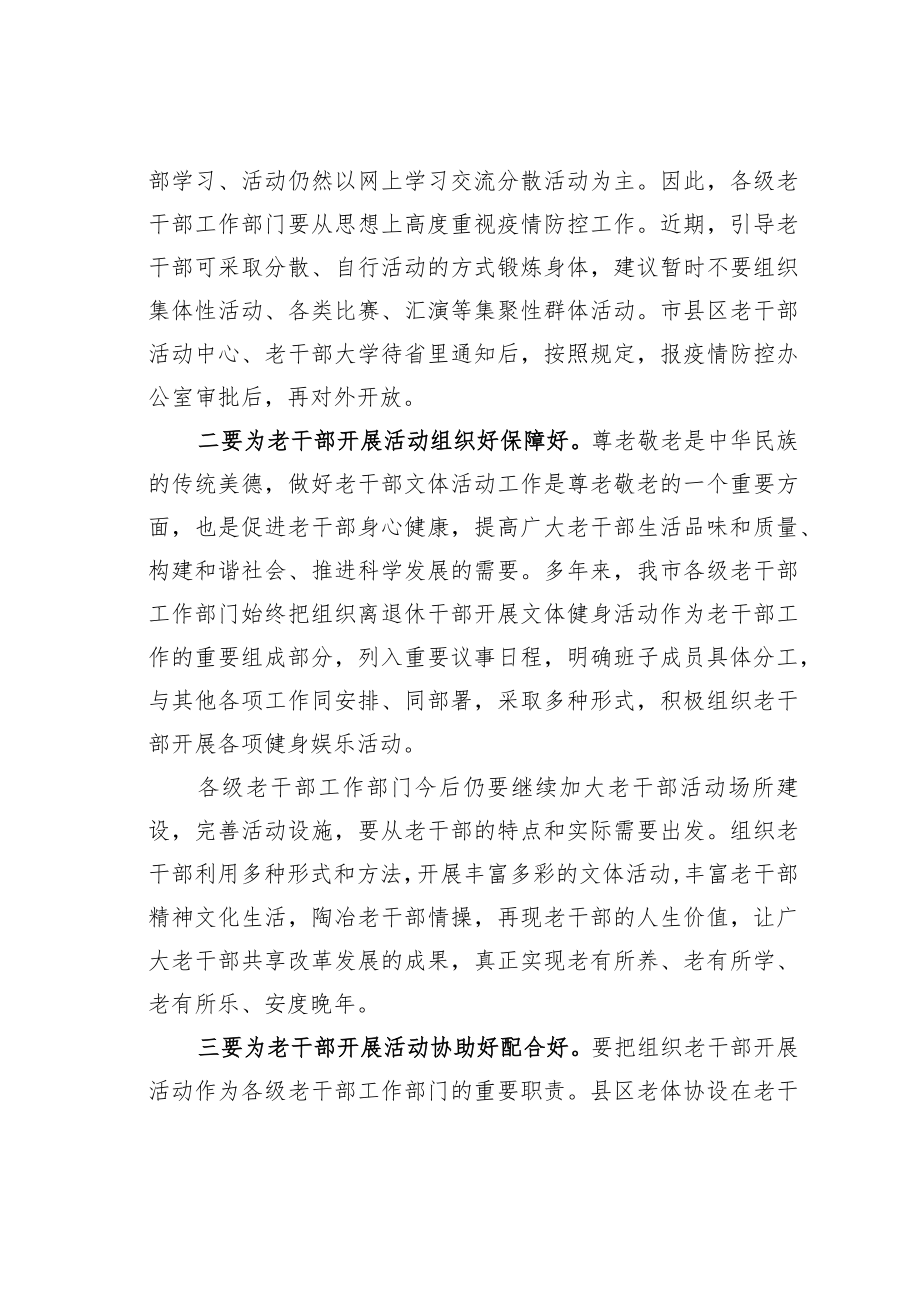 部学习、活动仍然以网上学习交流分散活动为主。因此，各级老干部工作部门要从思想上高度重视疫情防控工作。近期，引导老干部可采取分散、自行活动的方式锻炼身体，建议暂时不要组织集体性活动、各类比赛、汇演等集聚性群体活动。市县区老干部活动中心、老干部大学待省里通知后，按照规定，报疫情防控办公室审批后，再对外开放。

二要为老干部开展活动组织好保障好。尊老敬老是中华民族的传统美德，做好老干部文体活动工作是尊老敬老的一个重要方面，也是促进老干部身心健康，提高广大老干部生活品味和质量、构建和谐社会、推进科学发展的需要。多年来，我市各级老干部工作部门始终把组织离退休干部开展文体健身活动作为老干部工作的重要组成部分，列入重要议事日程，明确班子成员具体分工，与其他各项工作同安排、同部署，采取多种形式，积极组织老干部开展各项健身娱乐活动。

各级老干部工作部门今后仍要继续加大老干部活动场所建设，完善活动设施，要从老干部的特点和实际需要出发。组织老干部利用多种形式和方法，开展丰富多彩的文体活动，丰富老干部精神文化生活，陶冶老干部情操，再现老干部的人生价值，让广大老干部共享改革发展的成果，真正实现老有所养、老有所学、老有所乐、安度晚年。

三要为老干部开展活动协助好配合好。要把组织老干部开展活动作为各级老干部工作部门的重要职责。县区老体协设在老干